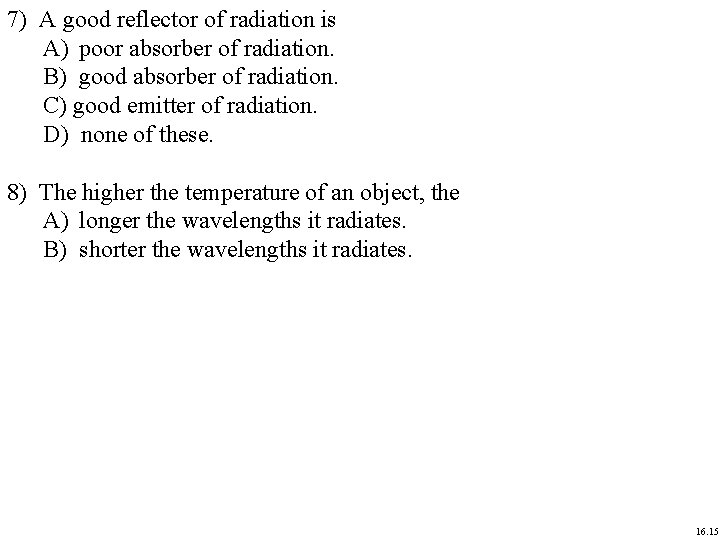 7) A good reflector of radiation is
A) poor absorber of radiation.
B) good absorber of radiation.
C) good emitter of radiation.
D) none of these.

8) The higher the temperature of an object, the
A) longer the wavelengths it radiates.
B) shorter the wavelengths it radiates.

16.15